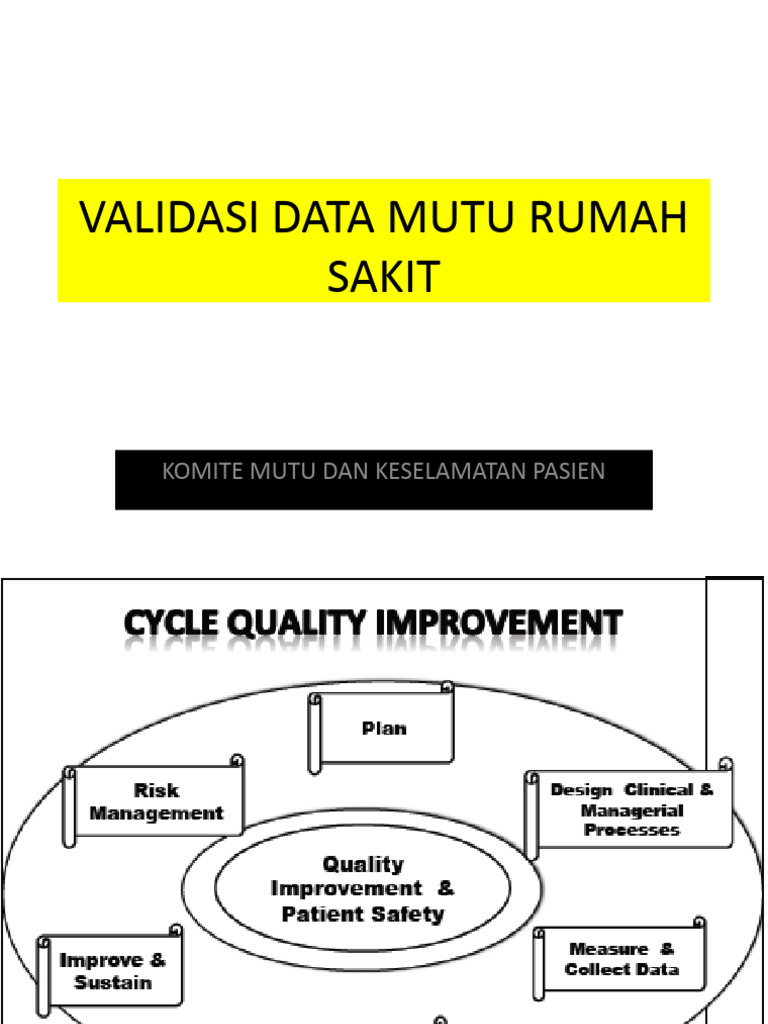 VALIDASI DATA MUTU RUMAH SAKIT

KOMITE MUTU DAN KESELAMATAN PASIEN

CYCLE QUALITY IMPROVEMENT

Plan

Risk Management

Design Clinical & Managerial Processes

Quality Improvement & Patient Safety

Improve & Sustain

Measure & Collect Data